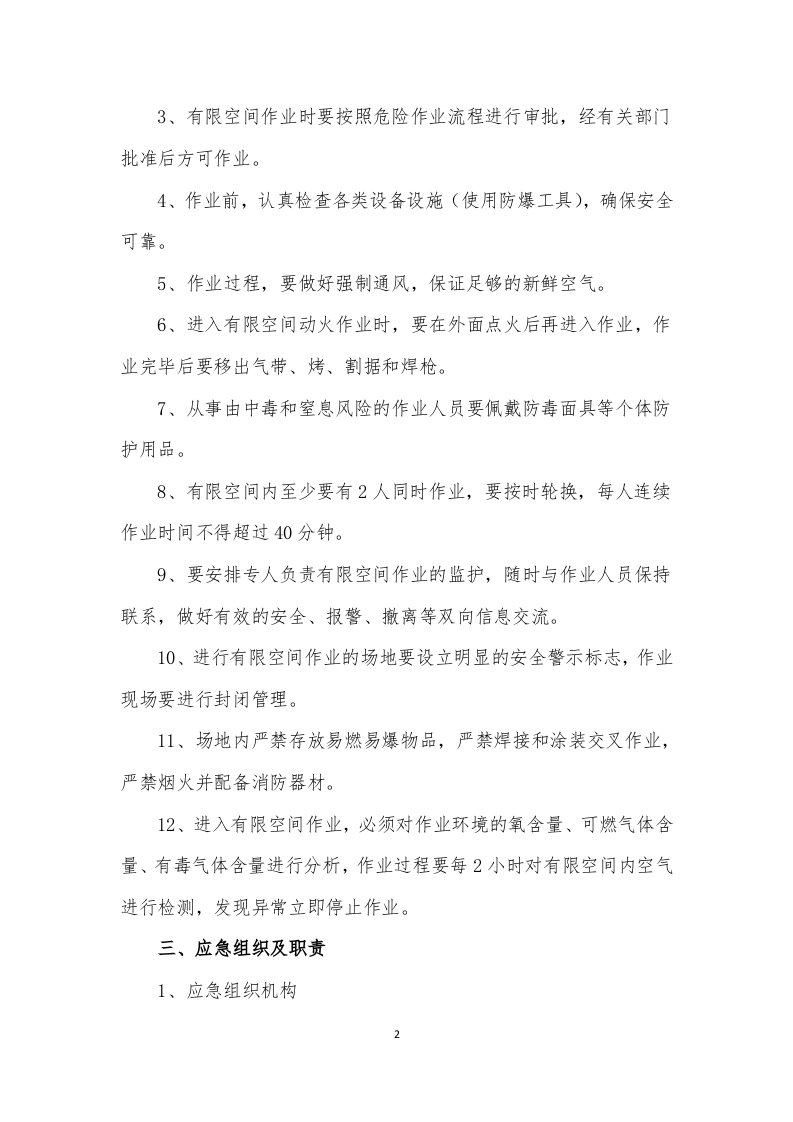 3、有限空间作业时要按照危险作业流程进行审批，经有关部门批准后方可作业。

4、作业前，认真检查各类设备设施（使用防爆工具），确保安全可靠。

5、作业过程，要做好强制通风，保证足够的新鲜空气。

6、进入有限空间动火作业时，要在外面点火后再进入作业，作业完毕后要移出气带、烤、割据和焊枪。

7、从事由中毒和窒息风险的作业人员要佩戴防毒面具等个体防护用品。

8、有限空间内至少要有2人同时作业，要按时轮换，每人连续作业时间不得超过40分钟。

9、要安排专人负责有限空间作业的监护，随时与作业人员保持联系，做好有效的安全、报警、撤离等双向信息交流。

10、进行有限空间作业的场地要设立明显的安全警示标志，作业现场要进行封闭管理。

11、场地内严禁存放易燃易爆物品，严禁焊接和涂装交叉作业，严禁烟火并配备消防器材。

12、进入有限空间作业，必须对作业环境的氧含量、可燃气体含量、有毒气体含量进行分析，作业过程要每2小时对有限空间内空气进行检测，发现异常立即停止作业。

三、应急组织及职责

1、应急组织机构

2